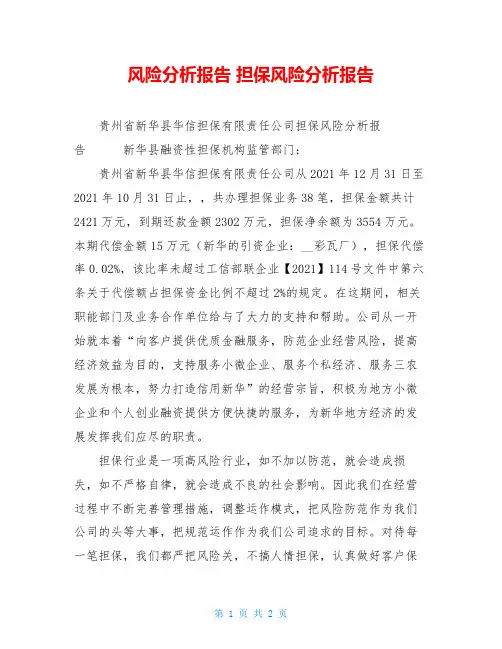 风险分析报告 担保风险分析报告

贵州省新华县华信担保有限责任公司担保风险分析报告 新华县融资性担保机构监管部门：

贵州省新华县华信担保有限责任公司从 2021 年 12 月 31 日至 2021 年 10 月 31 日止，，共办理担保业务 38 笔，担保金额共计 2421 万元，到期还款金额 2302 万元，担保净余额为 3554 万元。本期代偿金额 15 万元（新华的引资企业：__彩瓦厂），担保代偿率 0.02%，该比率未超过工信部联企业【2021】114 号文件中第六条关于代偿额占担保资金比例不超过 2%的规定。在这期间，相关职能部门及业务合作单位给与了大力的支持和帮助。公司从一开始就本着“向客户提供优质金融服务，防范企业经营风险，提高经济效益为目的，支持服务小微企业、服务个私经济、服务三农发展为根本，努力打造信用新华”的经营宗旨，积极为地方小微企业和个人创业融资提供方便快捷的服务，为新华地方经济的发展发挥我们应尽的职责。

担保行业是一项高风险行业，如不加以防范，就会造成损失，如不严格自律，就会造成不良的社会影响。因此我们在经营过程中不断完善管理措施，调整运作模式，把风险防范作为我们公司的头等大事，把规范运作作为我们公司追求的目标。对待每一笔担保，我们都严把风险关，不搞人情担保，认真做好客户保

第 1 页 共 2 页